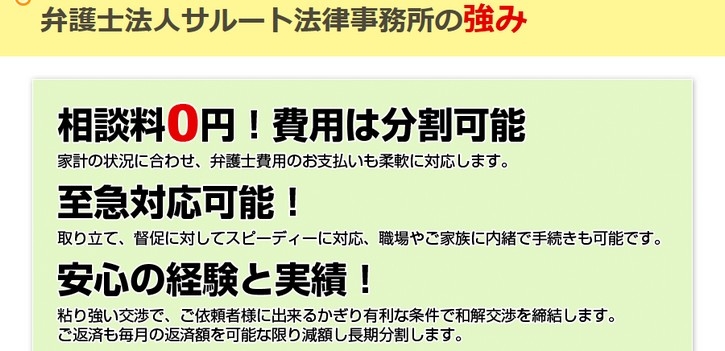 弁護士法人サルート法律事務所の強み

相談料0円！費用は分割可能

家計の状況に合わせ、弁護士費用のお支払いも柔軟に対応します。

至急対応可能！

取り立て、督促に対してスピーディーに対応、職場やご家族に内緒で手続きも可能です。

安心の経験と実績！

粘り強い交渉で、ご依頼者様に出来るかぎり有利な条件で和解交渉を締結します。
ご返済も毎月の返済額を可能な限り減額し長期分割します。